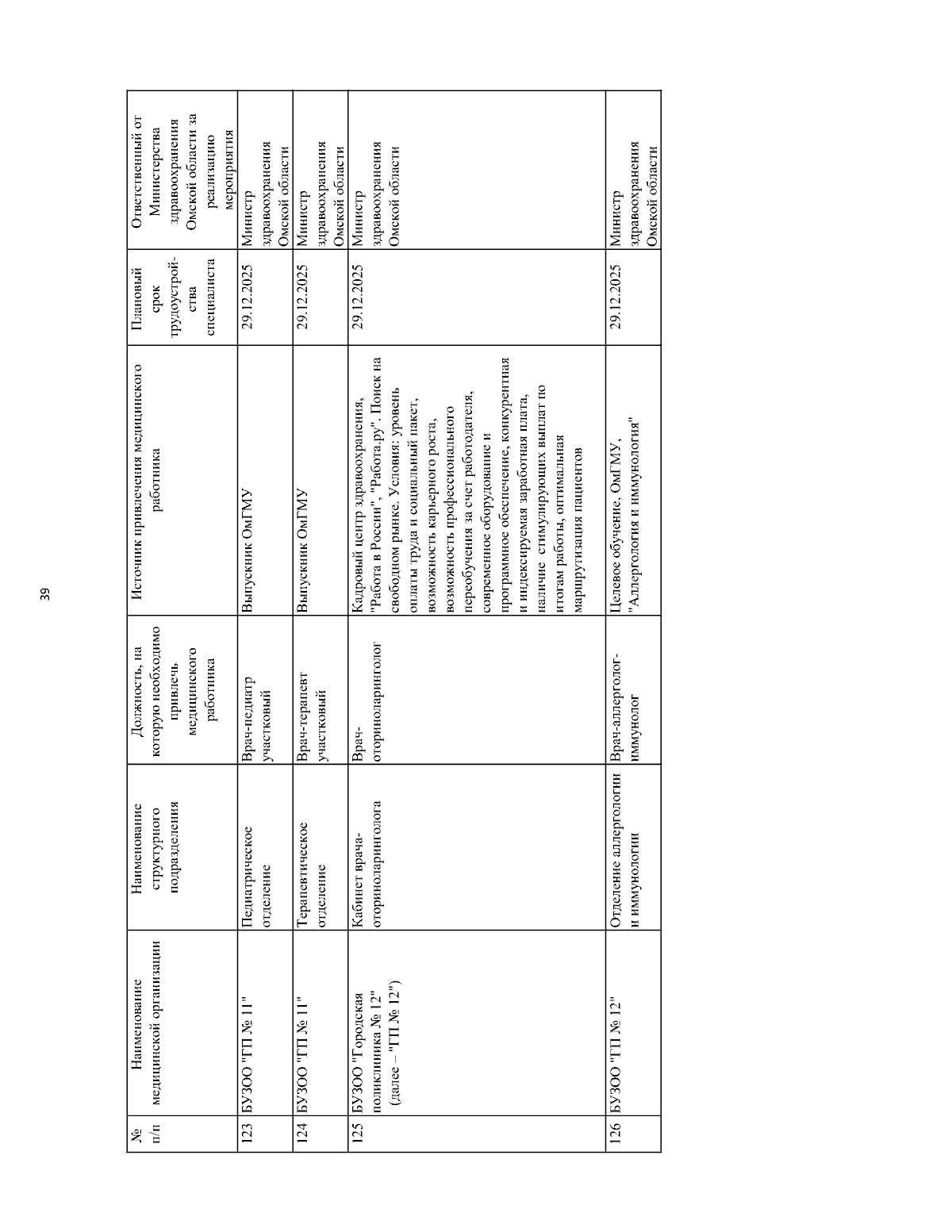 39

| № п/п | Наименование медицинской организации | Наименование структурного подразделения | Должность, на которую необходимо привлечь медицинского работника | Источник привлечения медицинского работника | Плановый срок трудоустройства специалиста | Ответственный от Министерства здравоохранения Омской области за реализацию мероприятия |
|---|---|---|---|---|---|---|
| 123 | БУЗОО "ГП № 11" | Педиатрическое отделение | Врач-педиатр участковый | Выпускник ОмГМУ | 29.12.2025 | Министр здравоохранения Омской области |
| 124 | БУЗОО "ГП № 11" | Терапевтическое отделение | Врач-терапевт участковый | Выпускник ОмГМУ | 29.12.2025 | Министр здравоохранения Омской области |
| 125 | БУЗОО "Городская поликлиника № 12" (далее – "ГП № 12") | Кабинет врача-оториноларинголога | Врач-оториноларинголог | Кадровый центр здравоохранения, "Работа в России", "Работа.ру". Поиск на свободном рынке. Условия: уровень оплаты труда и социальный пакет, возможность карьерного роста, возможность профессионального переобучения за счет работодателя, современное оборудование и программное обеспечение, конкурентная и индексируемая заработная плата, наличие стимулирующих выплат по итогам работы, оптимальная маршрутизация пациентов | 29.12.2025 | Министр здравоохранения Омской области |
| 126 | БУЗОО "ГП № 12" | Отделение аллергологии и иммунологии | Врач-аллерголог-иммунолог | Целевое обучение, ОмГМУ, "Аллергология и иммунология" | 29.12.2025 | Министр здравоохранения Омской области |